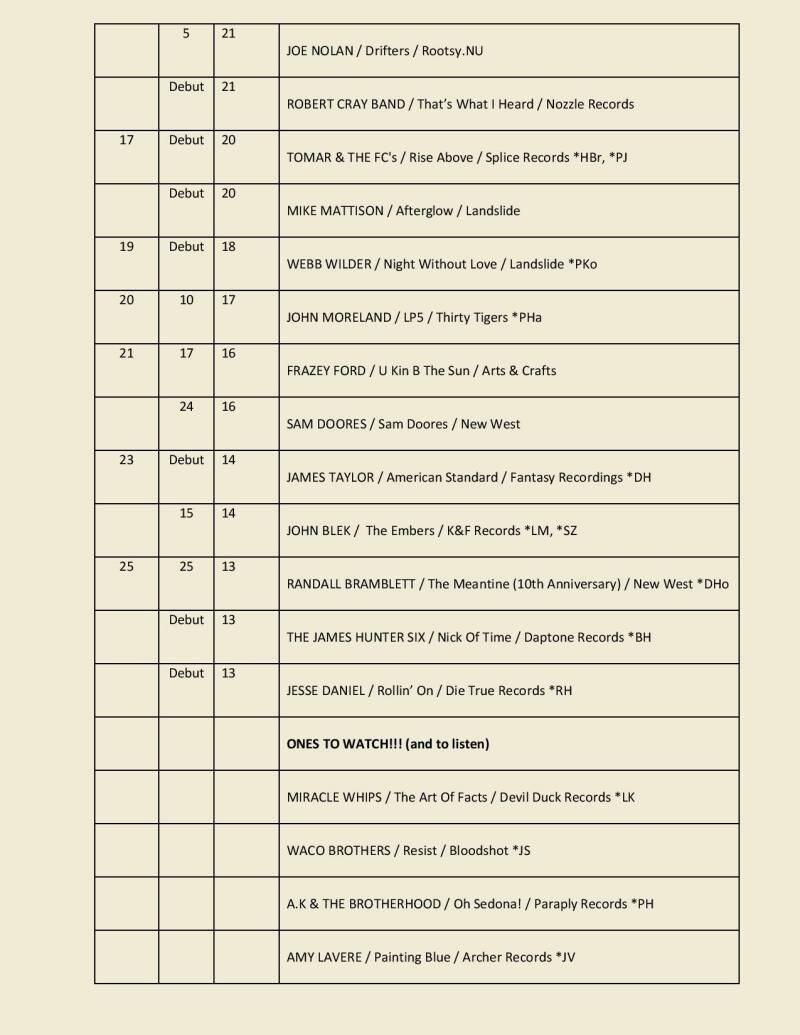 | | | | |
|---|---|---|---|
| | 5 | 21 | JOE NOLAN / Drifters / Rootsy.NU |
| | Debut | 21 | ROBERT CRAY BAND / That's What I Heard / Nozzle Records |
| 17 | Debut | 20 | TOMAR & THE FC's / Rise Above / Splice Records *HBr, *PJ |
| | Debut | 20 | MIKE MATTISON / Afterglow / Landslide |
| 19 | Debut | 18 | WEBB WILDER / Night Without Love / Landslide *PKo |
| 20 | 10 | 17 | JOHN MORELAND / LP5 / Thirty Tigers *PHa |
| 21 | 17 | 16 | FRAZEY FORD / U Kin B The Sun / Arts & Crafts |
| | 24 | 16 | SAM DOORES / Sam Doores / New West |
| 23 | Debut | 14 | JAMES TAYLOR / American Standard / Fantasy Recordings *DH |
| | 15 | 14 | JOHN BLEK / The Embers / K&F Records *LM, *SZ |
| 25 | 25 | 13 | RANDALL BRAMBLETT / The Meantine (10th Anniversary) / New West *DHo |
| | Debut | 13 | THE JAMES HUNTER SIX / Nick Of Time / Daptone Records *BH |
| | Debut | 13 | JESSE DANIEL / Rollin' On / Die True Records *RH |
| | | | **ONES TO WATCH!!! (and to listen)** |
| | | | MIRACLE WHIPS / The Art Of Facts / Devil Duck Records *LK |
| | | | WACO BROTHERS / Resist / Bloodshot *JS |
| | | | A.K & THE BROTHERHOOD / Oh Sedona! / Paraply Records *PH |
| | | | AMY LAVERE / Painting Blue / Archer Records *JV |